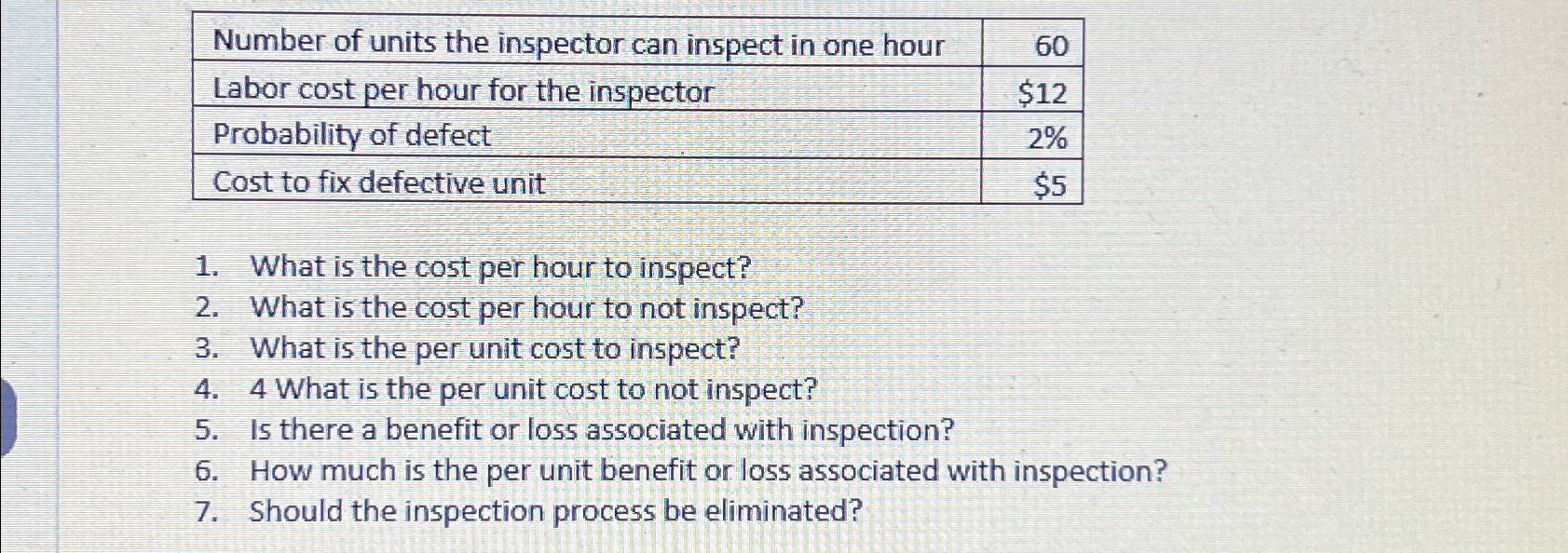 | Number of units the inspector can inspect in one hour | 60 |
|---|---|
| Labor cost per hour for the inspector | $12 |
| Probability of defect | 2% |
| Cost to fix defective unit | $5 |

1. What is the cost per hour to inspect?
2. What is the cost per hour to not inspect?
3. What is the per unit cost to inspect?
4. 4 What is the per unit cost to not inspect?
5. Is there a benefit or loss associated with inspection?
6. How much is the per unit benefit or loss associated with inspection?
7. Should the inspection process be eliminated?